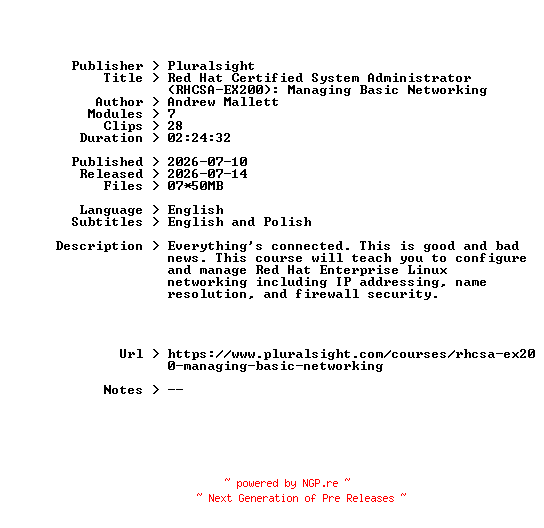 Publisher > Pluralsight
Title > Red Hat Certified System Administrator (RHCSA-EX200): Managing Basic Networking
Author > Andrew Mallett
Modules > 7
Clips > 28
Duration > 02:24:32

Published > 2026-07-10
Released > 2026-07-14
Files > 07*50MB

Language > English
Subtitles > English and Polish

Description > Everything's connected. This is good and bad news. This course will teach you to configure and manage Red Hat Enterprise Linux networking including IP addressing, name resolution, and firewall security.

Url > https://www.pluralsight.com/courses/rhcsa-ex200-managing-basic-networking

Notes > --

~ powered by NGP.re ~
~ Next Generation of Pre Releases ~